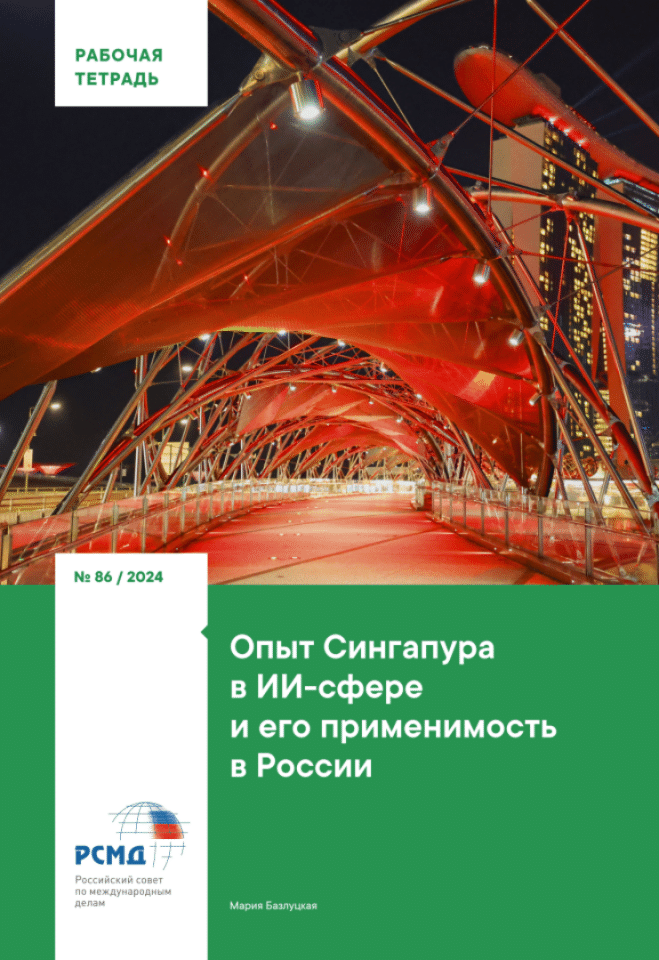 РАБОЧАЯ
ТЕТРАДЬ

№ 86 / 2024

Опыт Сингапура
в ИИ-сфере
и его применимость
в России

РСМД

Российский совет
по международным
делам

Мария Базлуцкая